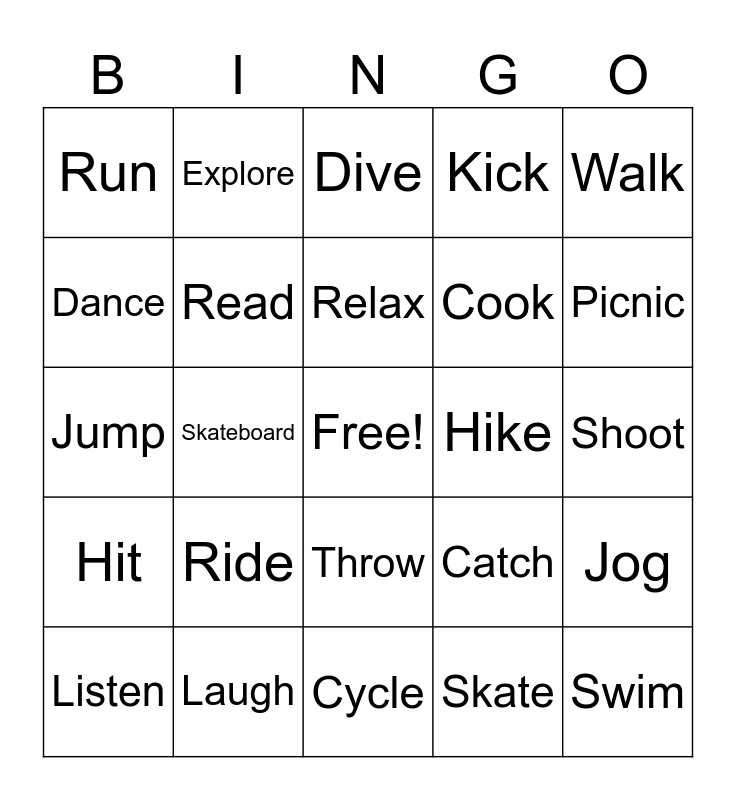 | B | I | N | G | O |
|---|---|---|---|---|
| Run | Explore | Dive | Kick | Walk |
| Dance | Read | Relax | Cook | Picnic |
| Jump | Skateboard | Free! | Hike | Shoot |
| Hit | Ride | Throw | Catch | Jog |
| Listen | Laugh | Cycle | Skate | Swim |